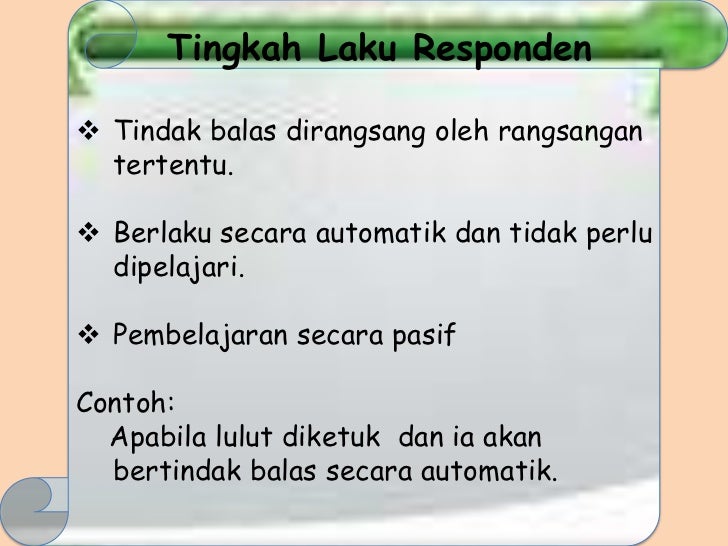 Tingkah Laku Responden

❖ Tindak balas dirangsang oleh rangsangan tertentu.

❖ Berlaku secara automatik dan tidak perlu dipelajari.

❖ Pembelajaran secara pasif

Contoh:
Apabila lulut diketuk dan ia akan bertindak balas secara automatik.